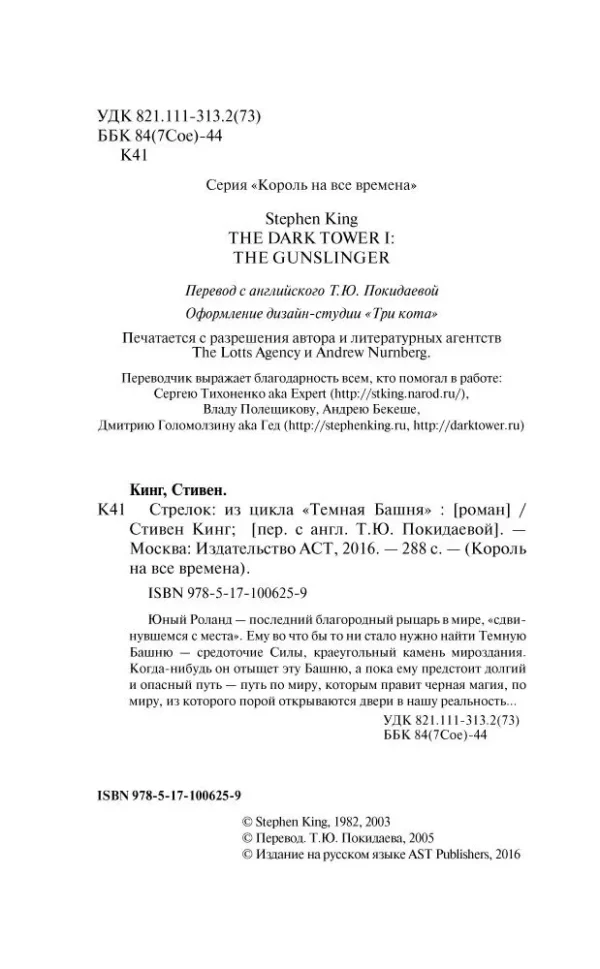 УДК 821.111-313.2(73)
ББК 84(7Сое)-44
К41

Серия «Король на все времена»

Stephen King
THE DARK TOWER I:
THE GUNSLINGER

Перевод с английского Т.Ю. Покидаевой

Оформление дизайн-студии «Три кота»

Печатается с разрешения автора и литературных агентств The Lotts Agency и Andrew Nurnberg.

Переводчик выражает благодарность всем, кто помогал в работе: Сергею Тихоненко aka Expert (http://stking.narod.ru/), Владу Полещикову, Андрею Бекеше, Дмитрию Голомолзину aka Гед (http://stephenking.ru, http://darktower.ru)

Кинг, Стивен.

К41 Стрелок: из цикла «Темная Башня» : [роман] / Стивен Кинг; [пер. с англ. Т.Ю. Покидаевой]. — Москва: Издательство АСТ, 2016. — 288 с. — (Король на все времена).

ISBN 978-5-17-100625-9

Юный Роланд — последний благородный рыцарь в мире, «сдвинувшемся с места». Ему во что бы то ни стало нужно найти Темную Башню — средоточие Силы, краеугольный камень мироздания. Когда-нибудь он отыщет эту Башню, а пока ему предстоит долгий и опасный путь — путь по миру, которым правит черная магия, по миру, из которого порой открываются двери в нашу реальность...

УДК 821.111-313.2(73)
ББК 84(7Сое)-44

ISBN 978-5-17-100625-9

© Stephen King, 1982, 2003
© Перевод. Т.Ю. Покидаева, 2005
© Издание на русском языке AST Publishers, 2016